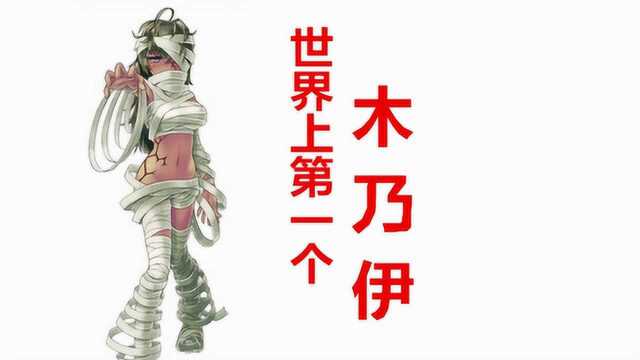 世界上第一个

木乃伊